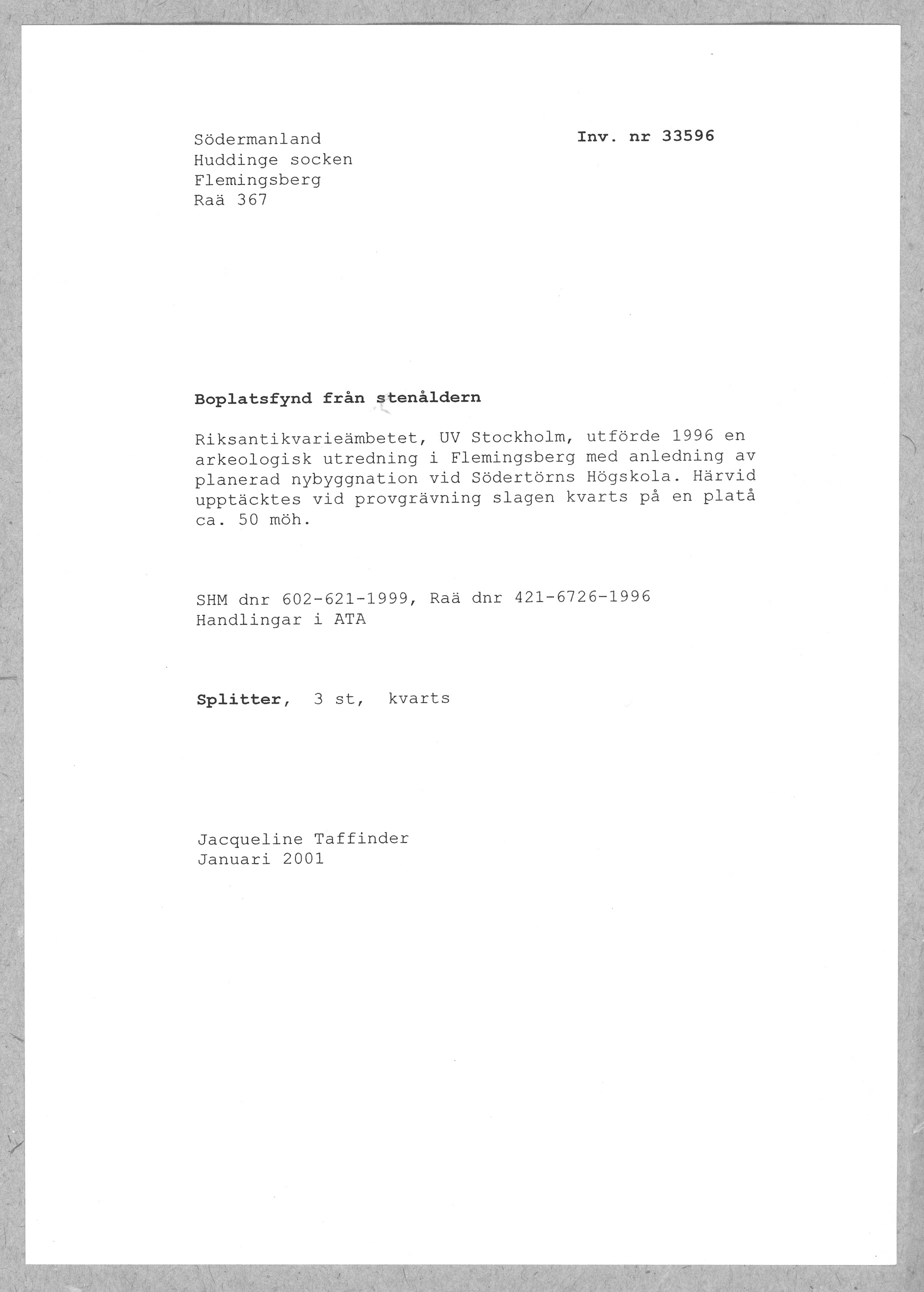 Södermanland
Huddinge socken
Flemingsberg
Raä 367

Inv. nr 33596

Boplatsfynd från stenåldern

Riksantikvarieämbetet, UV Stockholm, utförde 1996 en arkeologisk utredning i Flemingsberg med anledning av planerad nybyggnation vid Södertörns Högskola. Härvid upptäcktes vid provgrävning slagen kvarts på en platå ca. 50 möh.

SHM dnr 602-621-1999, Raä dnr 421-6726-1996
Handlingar i ATA

Splitter, 3 st, kvarts

Jacqueline Taffinder
Januari 2001